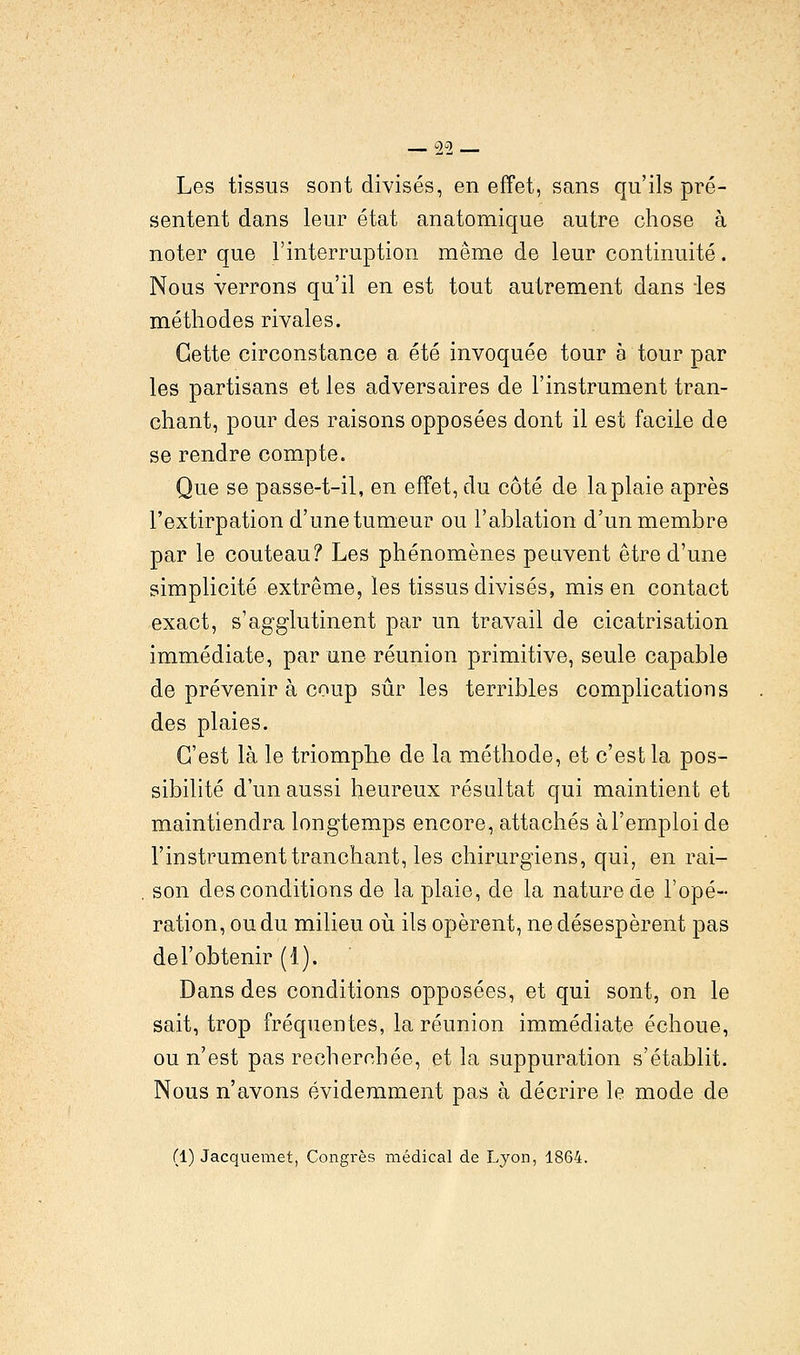 — 22 —

Les tissus sont divisés, en effet, sans qu'ils présentent dans leur état anatomique autre chose à noter que l'interruption même de leur continuité. Nous verrons qu'il en est tout autrement dans les méthodes rivales.

Cette circonstance a été invoquée tour à tour par les partisans et les adversaires de l'instrument tranchant, pour des raisons opposées dont il est facile de se rendre compte.

Que se passe-t-il, en effet, du côté de la plaie après l'extirpation d'une tumeur ou l'ablation d'un membre par le couteau? Les phénomènes peuvent être d'une simplicité extrême, les tissus divisés, mis en contact exact, s'agglutinent par un travail de cicatrisation immédiate, par une réunion primitive, seule capable de prévenir à coup sûr les terribles complications des plaies.

C'est là le triomphe de la méthode, et c'est la possibilité d'un aussi heureux résultat qui maintient et maintiendra longtemps encore, attachés à l'emploi de l'instrument tranchant, les chirurgiens, qui, en raison des conditions de la plaie, de la nature de l'opération, ou du milieu où ils opèrent, ne désespèrent pas de l'obtenir (1).

Dans des conditions opposées, et qui sont, on le sait, trop fréquentes, la réunion immédiate échoue, ou n'est pas recherchée, et la suppuration s'établit. Nous n'avons évidemment pas à décrire le mode de

(1) Jacquemet, Congrès médical de Lyon, 1864.